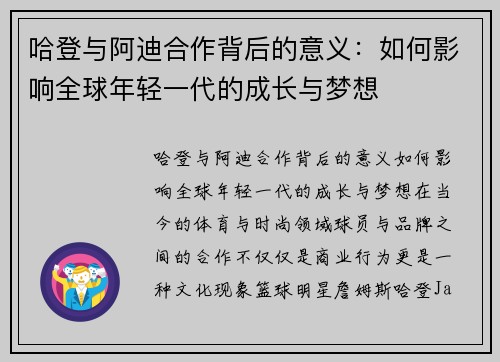 哈登与阿迪合作背后的意义：如何影响全球年轻一代的成长与梦想

哈登与阿迪合作背后的意义如何影响全球年轻一代的成长与梦想在当今的体育与时尚领域球员与品牌之间的合作不仅仅是商业行为更是一种文化现象篮球明星詹姆斯哈登Ja